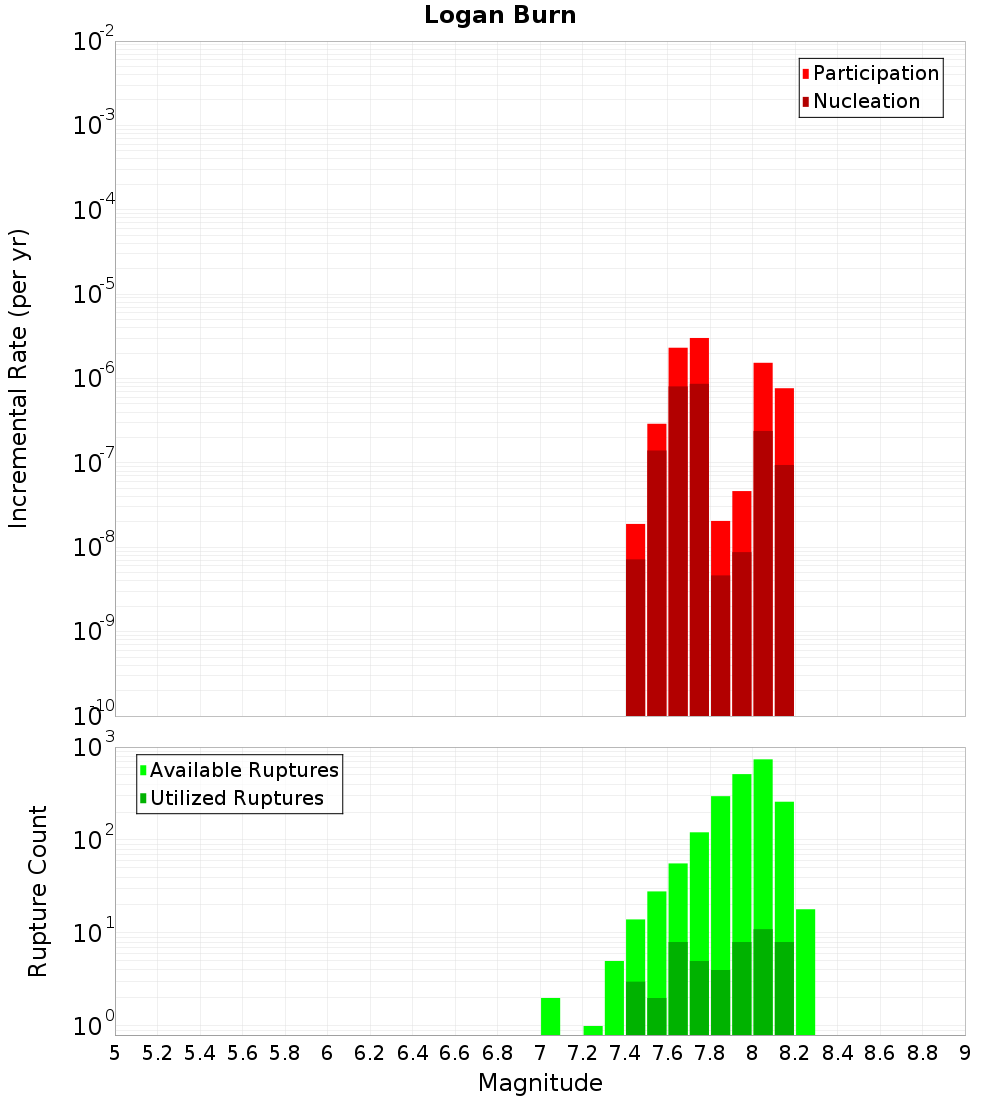 Logan Burn

Participation
Nucleation

Incremental Rate (per yr)

$10^{-2}$
$10^{-3}$
$10^{-4}$
$10^{-5}$
$10^{-6}$
$10^{-7}$
$10^{-8}$
$10^{-9}$
$10^{-10}$

Available Ruptures
Utilized Ruptures

Rupture Count

$10^{3}$
$10^{2}$
$10^{1}$
$10^{0}$

5 5.2 5.4 5.6 5.8 6 6.2 6.4 6.6 6.8 7 7.2 7.4 7.6 7.8 8 8.2 8.4 8.6 8.8 9

Magnitude